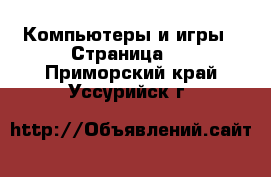 Компьютеры и игры Страница
Приморский край Уссурийск г

http://Объявлений.сайт